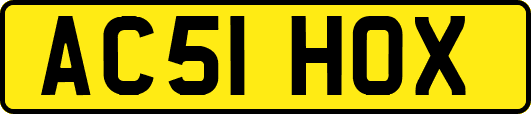 AC51 HOX